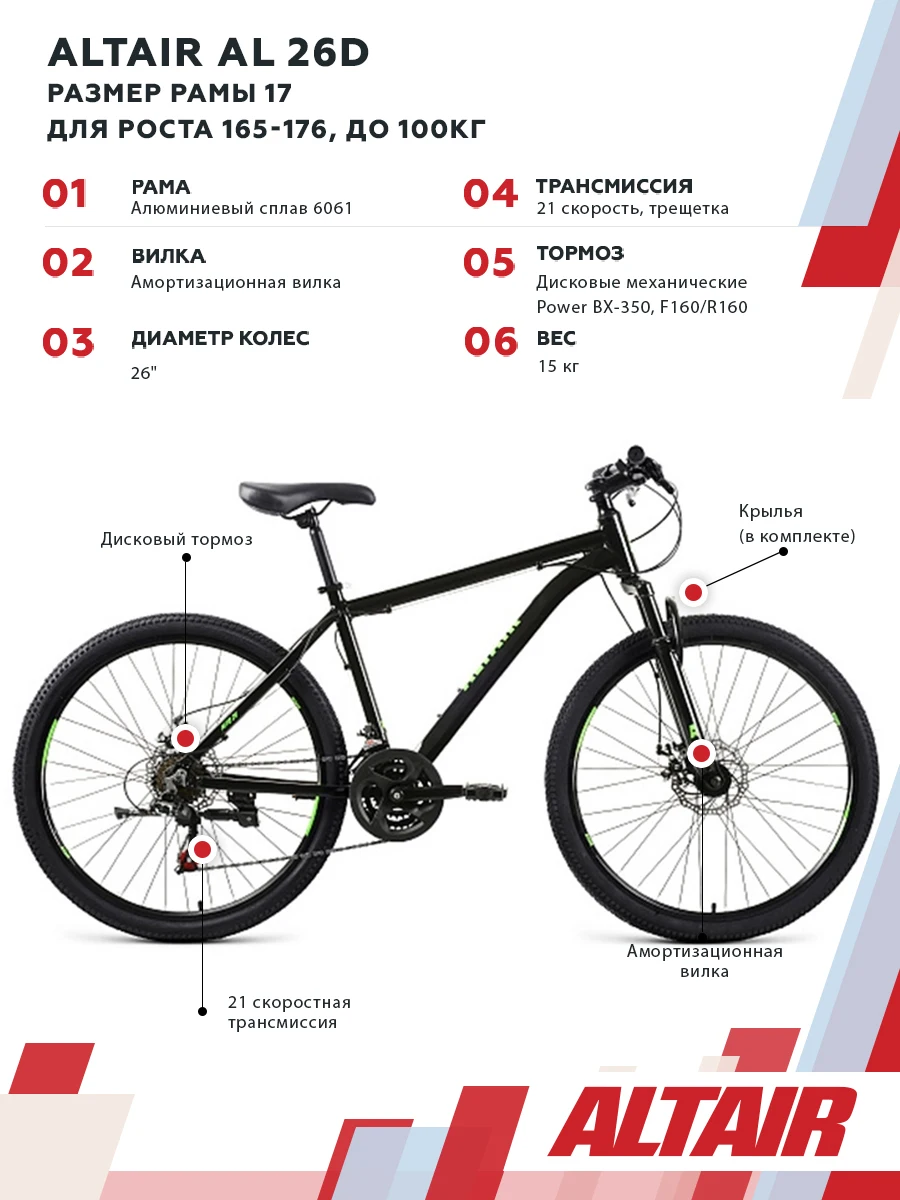 ALTAIR AL 26D
РАЗМЕР РАМЫ 17
ДЛЯ РОСТА 165-176, ДО 100КГ

01
РАМА
Алюминиевый сплав 6061

02
ВИЛКА
Амортизационная вилка

03
ДИАМЕТР КОЛЕС
26"

04
ТРАНСМИССИЯ
21 скорость, трещетка

05
ТОРМОЗ
Дисковые механические Power BX-350, F160/R160

06
ВЕС
15 кг

Дисковый тормоз

Крылья
(в комплекте)

Амортизационная
вилка

21 скоростная
трансмиссия

ALTAIR